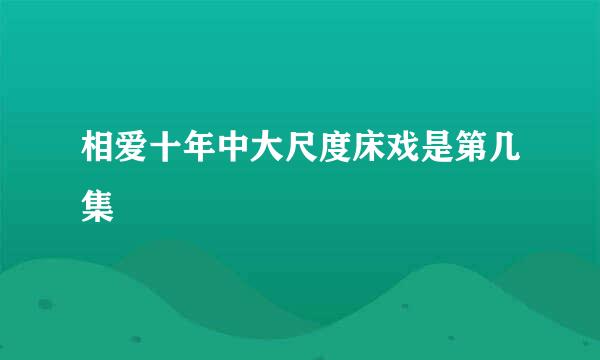 相爱十年中大尺度床戏是第几集